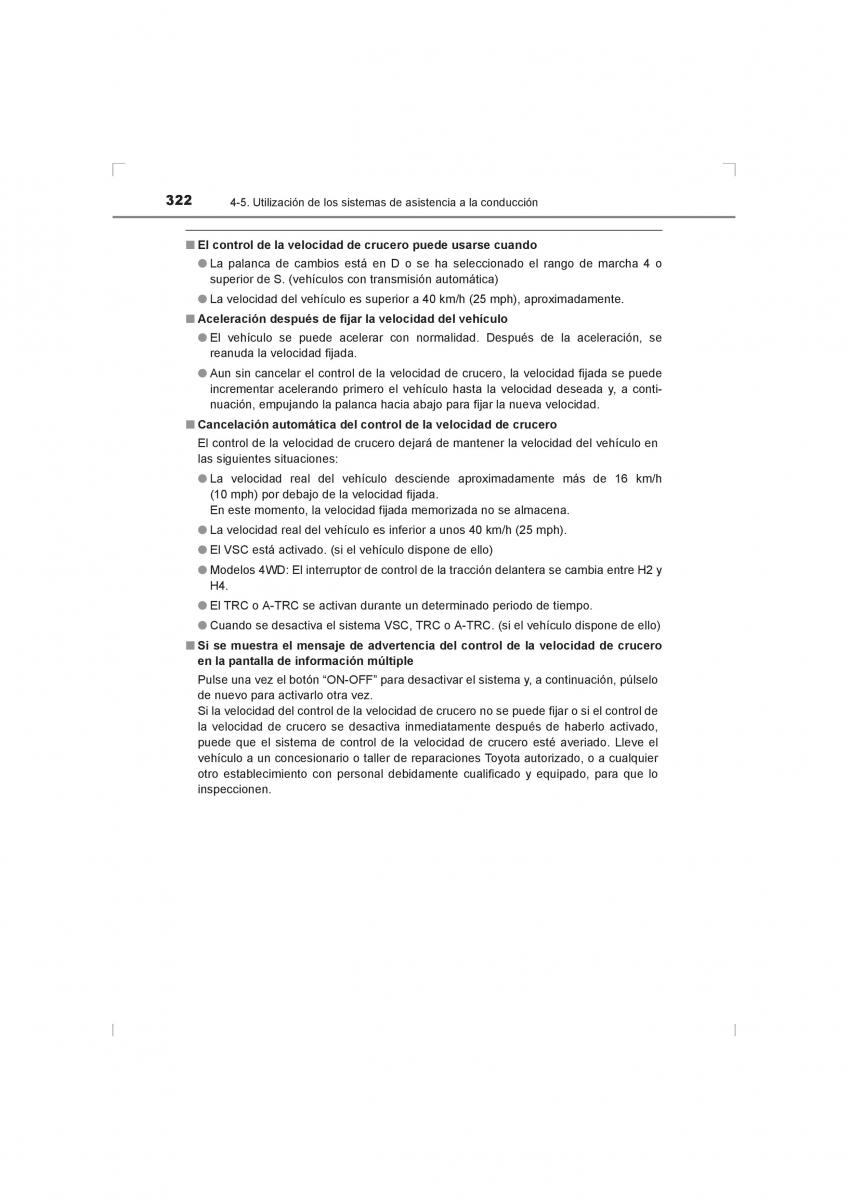 322 4-5. Utilización de los sistemas de asistencia a la conducción

■ El control de la velocidad de crucero puede usarse cuando
● La palanca de cambios está en D o se ha seleccionado el rango de marcha 4 o superior de S. (vehículos con transmisión automática)
● La velocidad del vehículo es superior a 40 km/h (25 mph), aproximadamente.

■ Aceleración después de fijar la velocidad del vehículo
● El vehículo se puede acelerar con normalidad. Después de la aceleración, se reanuda la velocidad fijada.
● Aun sin cancelar el control de la velocidad de crucero, la velocidad fijada se puede incrementar acelerando primero el vehículo hasta la velocidad deseada y, a continuación, empujando la palanca hacia abajo para fijar la nueva velocidad.

■ Cancelación automática del control de la velocidad de crucero
El control de la velocidad de crucero dejará de mantener la velocidad del vehículo en las siguientes situaciones:
● La velocidad real del vehículo desciende aproximadamente más de 16 km/h (10 mph) por debajo de la velocidad fijada.
En este momento, la velocidad fijada memorizada no se almacena.
● La velocidad real del vehículo es inferior a unos 40 km/h (25 mph).
● El VSC está activado. (si el vehículo dispone de ello)
● Modelos 4WD: El interruptor de control de la tracción delantera se cambia entre H2 y H4.
● El TRC o A-TRC se activan durante un determinado periodo de tiempo.
● Cuando se desactiva el sistema VSC, TRC o A-TRC. (si el vehículo dispone de ello)

■ Si se muestra el mensaje de advertencia del control de la velocidad de crucero en la pantalla de información múltiple
Pulse una vez el botón “ON-OFF” para desactivar el sistema y, a continuación, púlselo de nuevo para activarlo otra vez.
Si la velocidad del control de la velocidad de crucero no se puede fijar o si el control de la velocidad de crucero se desactiva inmediatamente después de haberlo activado, puede que el sistema de control de la velocidad de crucero esté averiado. Lleve el vehículo a un concesionario o taller de reparaciones Toyota autorizado, o a cualquier otro establecimiento con personal debidamente cualificado y equipado, para que lo inspeccionen.